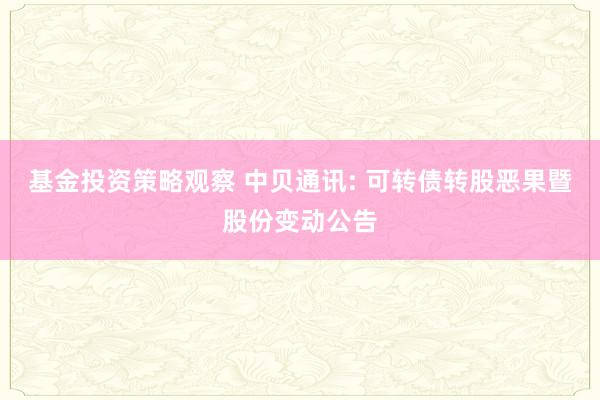 基金投资策略观察 中贝通讯: 可转债转股恶果暨股份变动公告